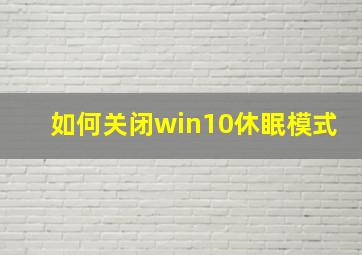 如何关闭win10休眠模式